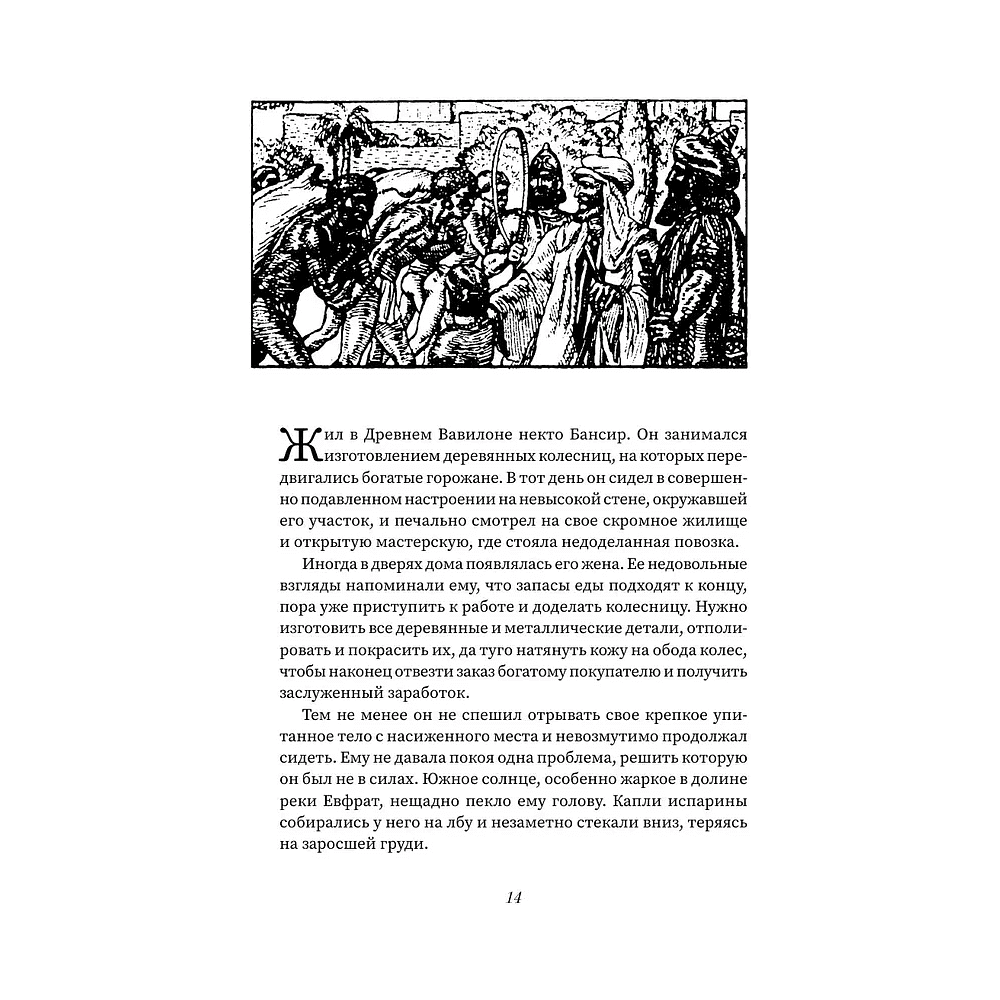 Жил в Древнем Вавилоне некто Бансир. Он занимался изготовлением деревянных колесниц, на которых передвигались богатые горожане. В тот день он сидел в совершенно подавленном настроении на невысокой стене, окружавшей его участок, и печально смотрел на свое скромное жилище и открытую мастерскую, где стояла недоделанная повозка.

Иногда в дверях дома появлялась его жена. Ее недовольные взгляды напоминали ему, что запасы еды подходят к концу, пора уже приступить к работе и доделать колесницу. Нужно изготовить все деревянные и металлические детали, отполировать и покрасить их, да туго натянуть кожу на обода колес, чтобы наконец отвезти заказ богатому покупателю и получить заслуженный заработок.

Тем не менее он не спешил отрывать свое крепкое упитанное тело с насиженного места и невозмутимо продолжал сидеть. Ему не давала покоя одна проблема, решить которую он был не в силах. Южное солнце, особенно жаркое в долине реки Евфрат, нещадно пекло ему голову. Капли испарины собирались у него на лбу и незаметно стекали вниз, теряясь на заросшей груди.

14